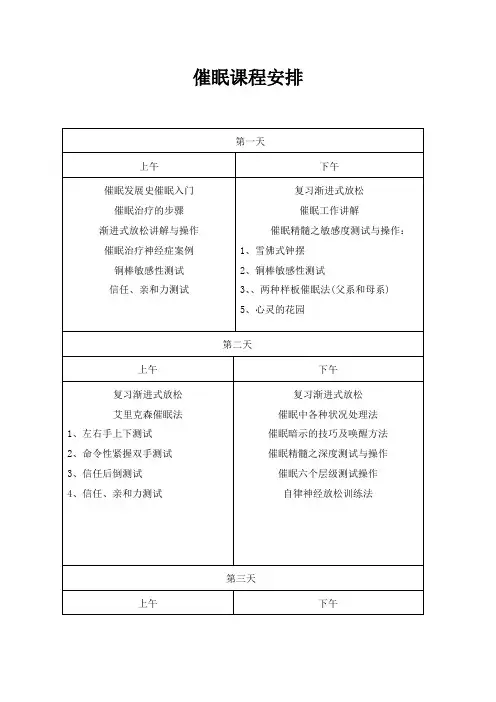 催眠课程安排

| 第一天 | |
|---|---|
| 上午 | 下午 |
| 催眠发展史催眠入门<br>催眠治疗的步骤<br>渐进式放松讲解与操作<br>催眠治疗神经症案例<br>铜棒敏感性测试<br>信任、亲和力测试 | 复习渐进式放松<br>催眠工作讲解<br>催眠精髓之敏感度测试与操作：<br>1、雪佛式钟摆<br>2、铜棒敏感性测试<br>3、、两种样板催眠法(父系和母系)<br>5、心灵的花园 |
| 第二天 | |
| 上午 | 下午 |
| 复习渐进式放松<br>艾里克森催眠法<br>1、左右手上下测试<br>2、命令性紧握双手测试<br>3、信任后倒测试<br>4、信任、亲和力测试 | 复习渐进式放松<br>催眠中各种状况处理法<br>催眠暗示的技巧及唤醒方法<br>催眠精髓之深度测试与操作<br>催眠六个层级测试操作<br>自律神经放松训练法 |
| 第三天 | |
| 上午 | 下午 |